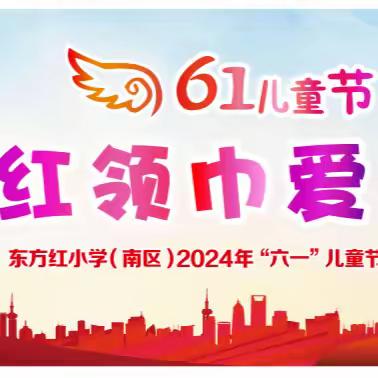 61儿童节

红领巾爱

东方红小学（南区）2024年“六一”儿童节